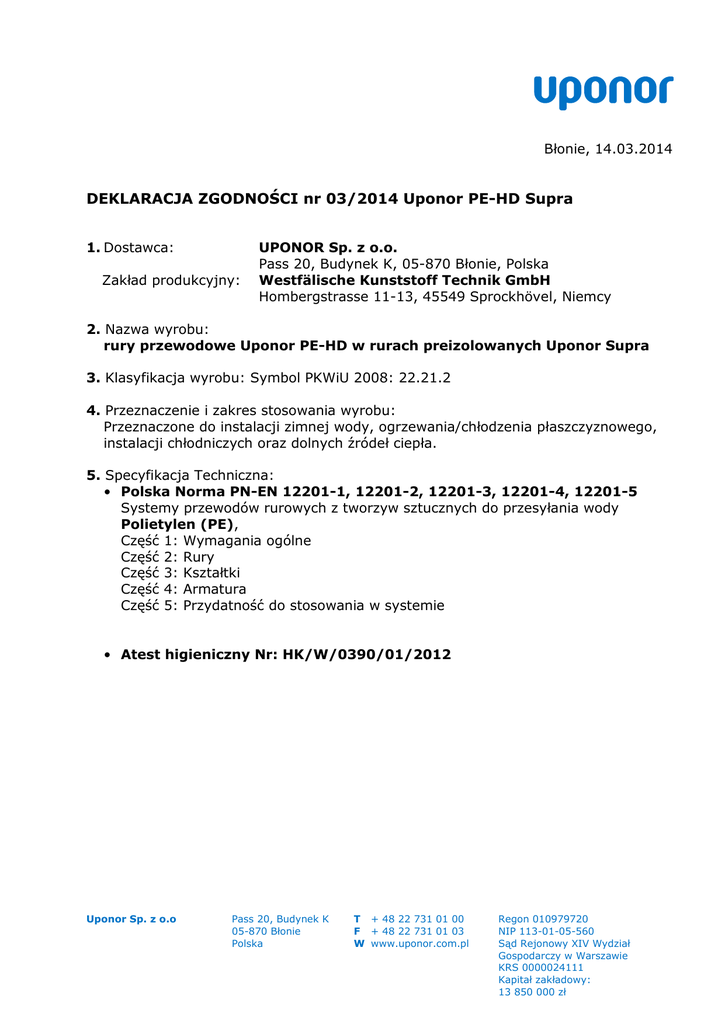 uponor

Błonie, 14.03.2014

DEKLARACJA ZGODNOŚCI nr 03/2014 Uponor PE-HD Supra

1. Dostawca: UPONOR Sp. z o.o.
Pass 20, Budynek K, 05-870 Błonie, Polska
Zakład produkcyjny: Westfälische Kunststoff Technik GmbH
Hombergstrasse 11-13, 45549 Sprockhövel, Niemcy

2. Nazwa wyrobu:
rury przewodowe Uponor PE-HD w rurach preizolowanych Uponor Supra

3. Klasyfikacja wyrobu: Symbol PKWiU 2008: 22.21.2

4. Przeznaczenie i zakres stosowania wyrobu:
Przeznaczone do instalacji zimnej wody, ogrzewania/chłodzenia płaszczyznowego, instalacji chłodniczych oraz dolnych źródeł ciepła.

5. Specyfikacja Techniczna:
• Polska Norma PN-EN 12201-1, 12201-2, 12201-3, 12201-4, 12201-5
Systemy przewodów rurowych z tworzyw sztucznych do przesyłania wody Polietylen (PE),
Część 1: Wymagania ogólne
Część 2: Rury
Część 3: Kształtki
Część 4: Armatura
Część 5: Przydatność do stosowania w systemie

• Atest higieniczny Nr: HK/W/0390/01/2012

Uponor Sp. z o.o

Pass 20, Budynek K
05-870 Błonie
Polska

T + 48 22 731 01 00
F + 48 22 731 01 03
W www.uponor.com.pl

Regon 010979720
NIP 113-01-05-560
Sąd Rejonowy XIV Wydział Gospodarczy w Warszawie
KRS 0000024111
Kapitał zakładowy:
13 850 000 zł